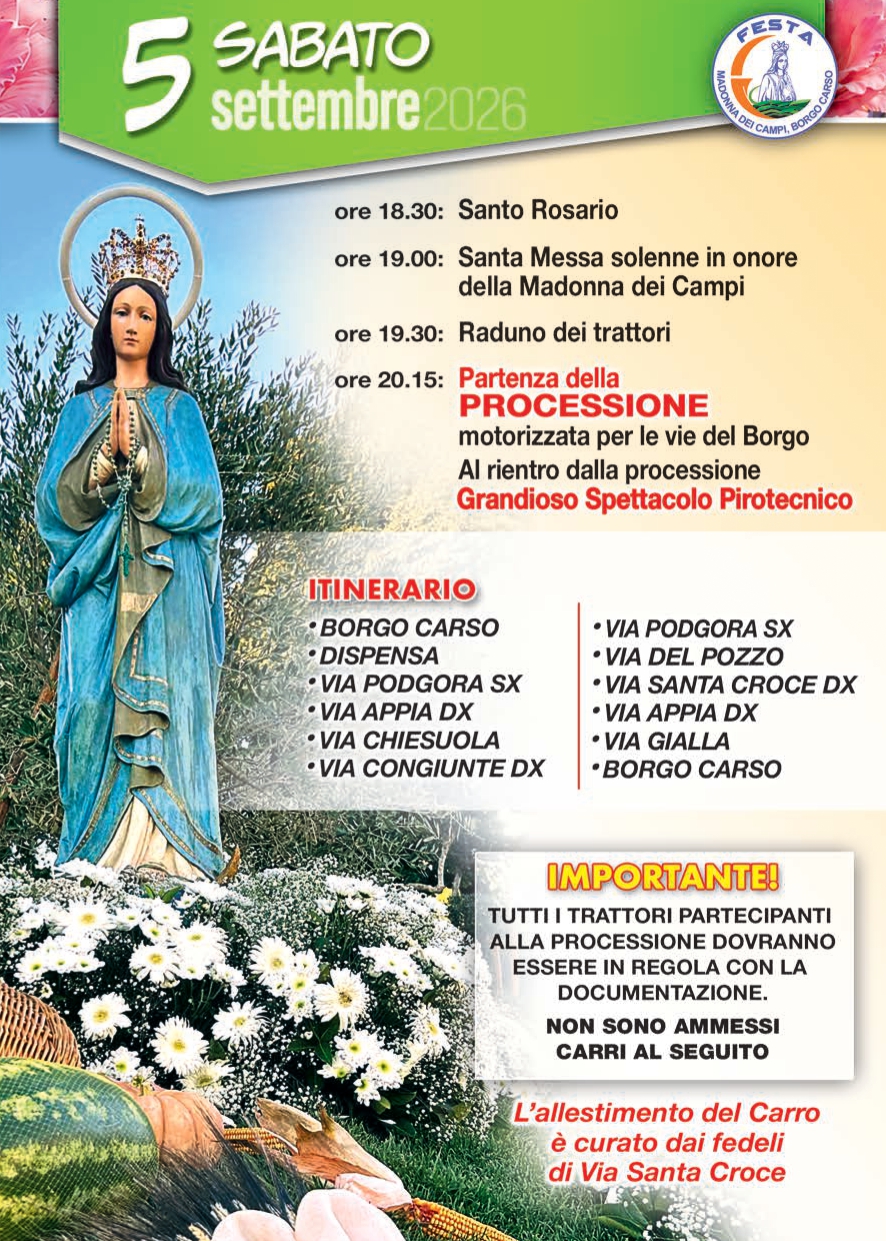 5 SABATO settembre 2026

FESTA
MADONNA DEI CAMPI, BORGO CARSO

ore 18.30: Santo Rosario

ore 19.00: Santa Messa solenne in onore della Madonna dei Campi

ore 19.30: Raduno dei trattori

ore 20.15: Partenza della PROCESSIONE motorizzata per le vie del Borgo
Al rientro dalla processione
Grandioso Spettacolo Pirotecnico

ITINERARIO
• BORGO CARSO
• DISPENSA
• VIA PODGORA SX
• VIA APPIA DX
• VIA CHIESUOLA
• VIA CONGIUNTE DX

• VIA PODGORA SX
• VIA DEL POZZO
• VIA SANTA CROCE DX
• VIA APPIA DX
• VIA GIALLA
• BORGO CARSO

IMPORTANTE!
TUTTI I TRATTORI PARTECIPANTI ALLA PROCESSIONE DOVRANNO ESSERE IN REGOLA CON LA DOCUMENTAZIONE.
NON SONO AMMESSI CARRI AL SEGUITO

L'allestimento del Carro è curato dai fedeli di Via Santa Croce